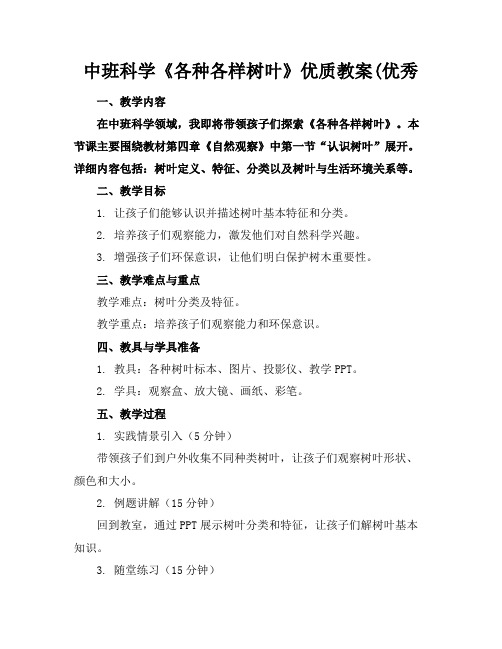 中班科学《各种各样树叶》优质教案(优秀

一、教学内容

在中班科学领域，我即将带领孩子们探索《各种各样树叶》。本节课主要围绕教材第四章《自然观察》中第一节“认识树叶”展开。详细内容包括：树叶定义、特征、分类以及树叶与生活环境关系等。

二、教学目标

1. 让孩子们能够认识并描述树叶基本特征和分类。

2. 培养孩子们观察能力，激发他们对自然科学兴趣。

3. 增强孩子们环保意识，让他们明白保护树木重要性。

三、教学难点与重点

教学难点：树叶分类及特征。

教学重点：培养孩子们观察能力和环保意识。

四、教具与学具准备

1. 教具：各种树叶标本、图片、投影仪、教学 PPT。

2. 学具：观察盒、放大镜、画纸、彩笔。

五、教学过程

1. 实践情景引入（5 分钟）

带领孩子们到户外收集不同种类树叶，让孩子们观察树叶形状、颜色和大小。

2. 例题讲解（15 分钟）

回到教室，通过 PPT 展示树叶分类和特征，让孩子们解树叶基本知识。

3. 随堂练习（15 分钟）